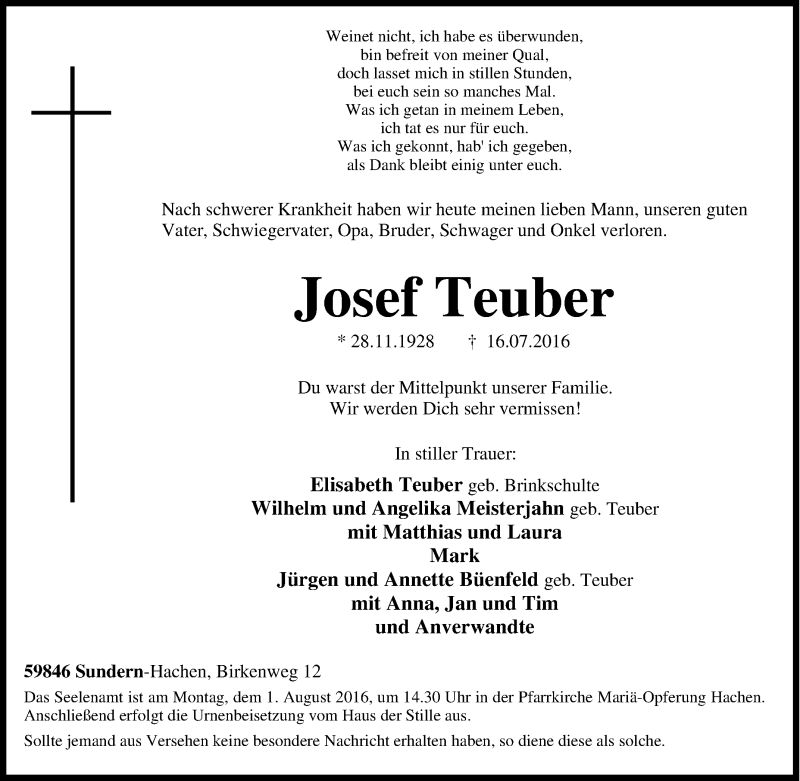 Weinet nicht, ich habe es überwunden,
bin befreit von meiner Qual,
doch lasset mich in stillen Stunden,
bei euch sein so manches Mal.
Was ich getan in meinem Leben,
ich tat es nur für euch.
Was ich gekonnt, hab' ich gegeben,
als Dank bleibt einig unter euch.

Nach schwerer Krankheit haben wir heute meinen lieben Mann, unseren guten Vater, Schwiegervater, Opa, Bruder, Schwager und Onkel verloren.

Josef Teuber

* 28.11.1928 † 16.07.2016

Du warst der Mittelpunkt unserer Familie.
Wir werden Dich sehr vermissen!

In stiller Trauer:

Elisabeth Teuber geb. Brinkschulte
Wilhelm und Angelika Meisterjahn geb. Teuber
mit Matthias und Laura
Mark
Jürgen und Annette Büenfeld geb. Teuber
mit Anna, Jan und Tim
und Anverwandte

59846 Sundern-Hachen, Birkenweg 12

Das Seelenamt ist am Montag, dem 1. August 2016, um 14.30 Uhr in der Pfarrkirche Mariä-Opferung Hachen. Anschließend erfolgt die Urnenbeisetzung vom Haus der Stille aus.

Sollte jemand aus Versehen keine besondere Nachricht erhalten haben, so diene diese als solche.